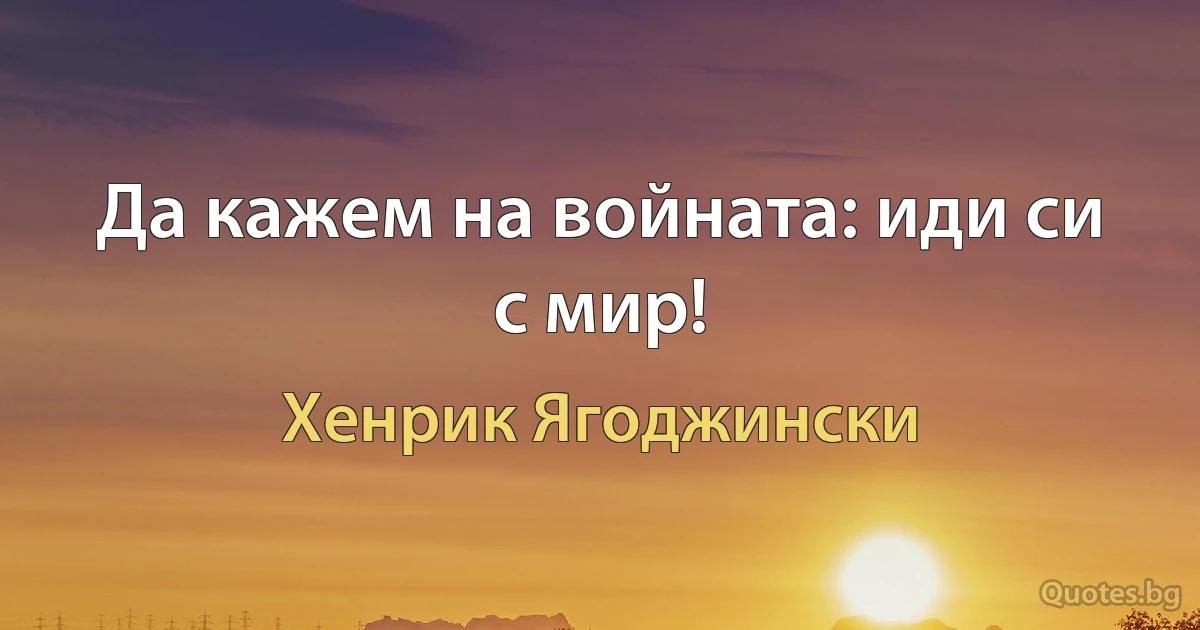 Да кажем на войната: иди си с мир!

Хенрик Ягоджински

Quotes.bg